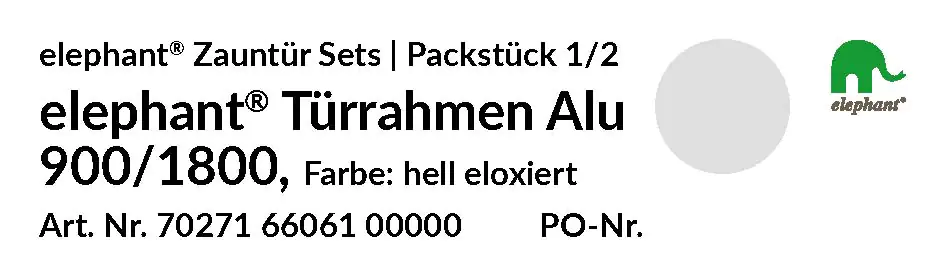 elephant® Zauntür Sets | Packstück 1/2

elephant® Türrahmen Alu 900/1800, Farbe: hell eloxiert

Art. Nr. 70271 66061 00000 PO-Nr.

elephant®